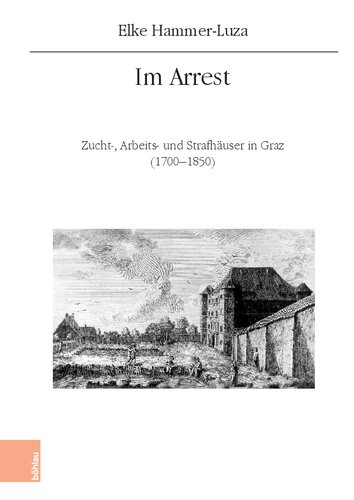 Elke Hammer-Luza

Im Arrest

Zucht-, Arbeits- und Strafhäuser in Graz
(1700–1850)

böhlau